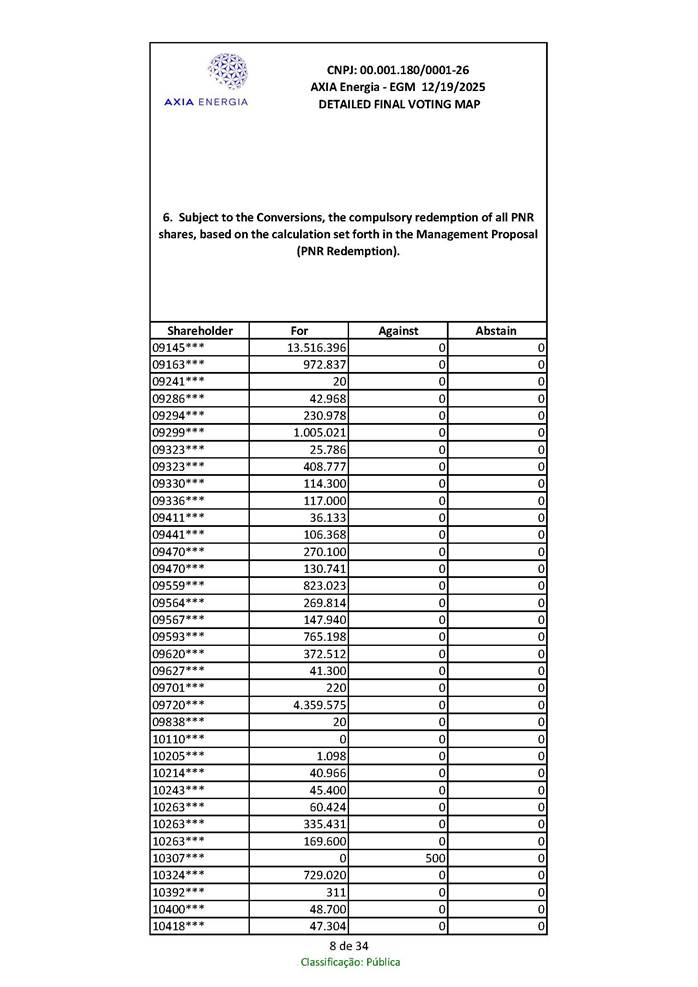 AXIA ENERGIA

CNPJ: 00.001.180/0001-26
AXIA Energia - EGM 12/19/2025
DETAILED FINAL VOTING MAP

6. Subject to the Conversions, the compulsory redemption of all PNR shares, based on the calculation set forth in the Management Proposal (PNR Redemption).

| Shareholder | For | Against | Abstain |
|---|---|---|---|
| 09145*** | 13.516.396 | 0 | 0 |
| 09163*** | 972.837 | 0 | 0 |
| 09241*** | 20 | 0 | 0 |
| 09286*** | 42.968 | 0 | 0 |
| 09294*** | 230.978 | 0 | 0 |
| 09299*** | 1.005.021 | 0 | 0 |
| 09323*** | 25.786 | 0 | 0 |
| 09323*** | 408.777 | 0 | 0 |
| 09330*** | 114.300 | 0 | 0 |
| 09336*** | 117.000 | 0 | 0 |
| 09411*** | 36.133 | 0 | 0 |
| 09441*** | 106.368 | 0 | 0 |
| 09470*** | 270.100 | 0 | 0 |
| 09470*** | 130.741 | 0 | 0 |
| 09559*** | 823.023 | 0 | 0 |
| 09564*** | 269.814 | 0 | 0 |
| 09567*** | 147.940 | 0 | 0 |
| 09593*** | 765.198 | 0 | 0 |
| 09620*** | 372.512 | 0 | 0 |
| 09627*** | 41.300 | 0 | 0 |
| 09701*** | 220 | 0 | 0 |
| 09720*** | 4.359.575 | 0 | 0 |
| 09838*** | 20 | 0 | 0 |
| 10110*** | 0 | 0 | 0 |
| 10205*** | 1.098 | 0 | 0 |
| 10214*** | 40.966 | 0 | 0 |
| 10243*** | 45.400 | 0 | 0 |
| 10263*** | 60.424 | 0 | 0 |
| 10263*** | 335.431 | 0 | 0 |
| 10263*** | 169.600 | 0 | 0 |
| 10307*** | 0 | 500 | 0 |
| 10324*** | 729.020 | 0 | 0 |
| 10392*** | 311 | 0 | 0 |
| 10400*** | 48.700 | 0 | 0 |
| 10418*** | 47.304 | 0 | 0 |

8 de 34
Classificação: Pública